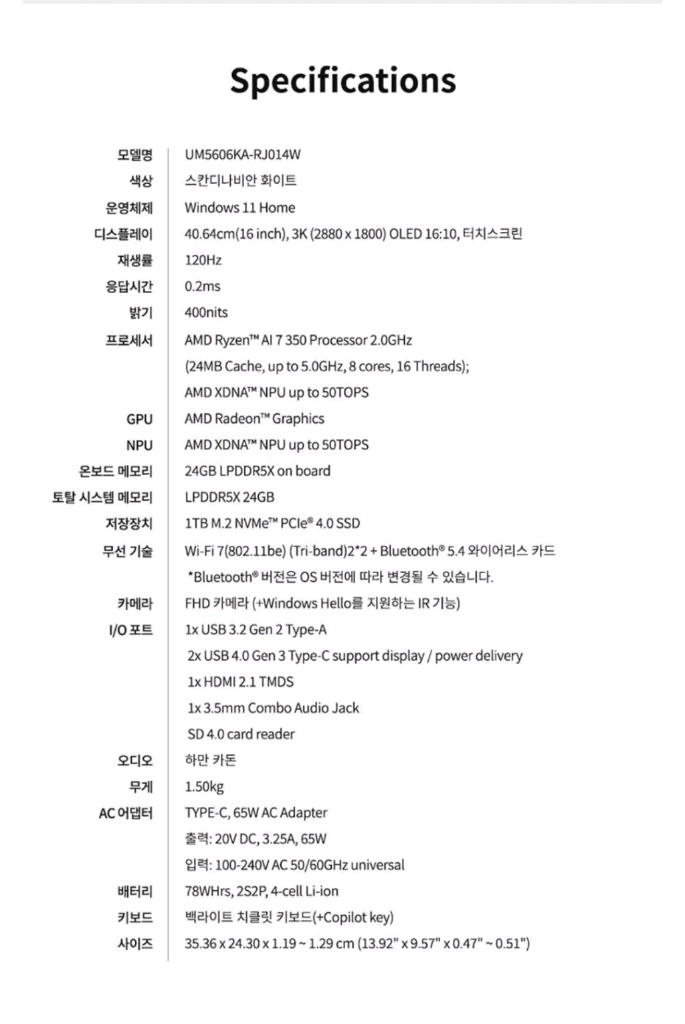 Specifications

| | |
|---|---|
| 모델명 | UM5606KA-RJ014W |
| 색상 | 스칸디나비안 화이트 |
| 운영체제 | Windows 11 Home |
| 디스플레이 | 40.64cm(16 inch), 3K (2880 x 1800) OLED 16:10, 터치스크린 |
| 재생률 | 120Hz |
| 응답시간 | 0.2ms |
| 밝기 | 400nits |
| 프로세서 | AMD Ryzen™ AI 7 350 Processor 2.0GHz (24MB Cache, up to 5.0GHz, 8 cores, 16 Threads); AMD XDNA™ NPU up to 50TOPS |
| GPU | AMD Radeon™ Graphics |
| NPU | AMD XDNA™ NPU up to 50TOPS |
| 온보드 메모리 | 24GB LPDDR5X on board |
| 토탈 시스템 메모리 | LPDDR5X 24GB |
| 저장장치 | 1TB M.2 NVMe™ PCIe® 4.0 SSD |
| 무선 기술 | Wi-Fi 7(802.11be) (Tri-band)2*2 + Bluetooth® 5.4 와이어리스 카드 *Bluetooth® 버전은 OS 버전에 따라 변경될 수 있습니다. |
| 카메라 | FHD 카메라 (+Windows Hello를 지원하는 IR 기능) |
| I/O 포트 | 1x USB 3.2 Gen 2 Type-A 2x USB 4.0 Gen 3 Type-C support display / power delivery 1x HDMI 2.1 TMDS 1x 3.5mm Combo Audio Jack SD 4.0 card reader |
| 오디오 | 하만 카돈 |
| 무게 | 1.50kg |
| AC 어댑터 | TYPE-C, 65W AC Adapter 출력: 20V DC, 3.25A, 65W 입력: 100-240V AC 50/60GHz universal |
| 배터리 | 78WHrs, 2S2P, 4-cell Li-ion |
| 키보드 | 백라이트 치클릿 키보드(+Copilot key) |
| 사이즈 | 35.36 x 24.30 x 1.19 ~ 1.29 cm (13.92" x 9.57" x 0.47" ~ 0.51") |